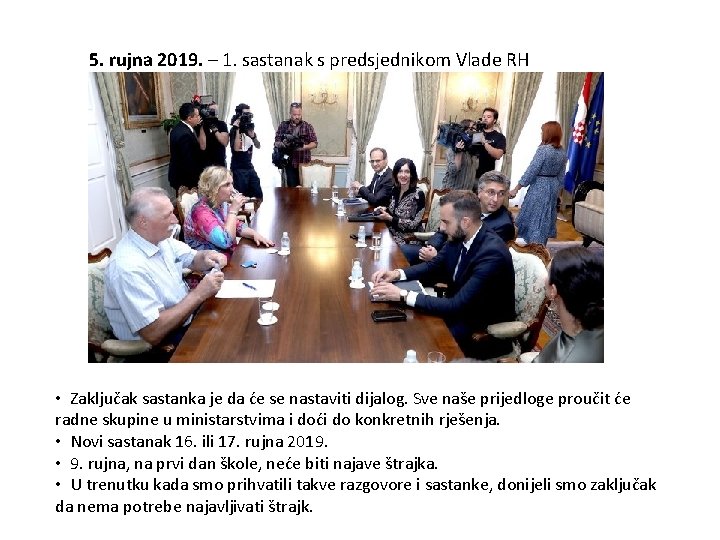 5. rujna 2019. – 1. sastanak s predsjednikom Vlade RH

• Zaključak sastanka je da će se nastaviti dijalog. Sve naše prijedloge proučit će radne skupine u ministarstvima i doći do konkretnih rješenja.
• Novi sastanak 16. ili 17. rujna 2019.
• 9. rujna, na prvi dan škole, neće biti najave štrajka.
• U trenutku kada smo prihvatili takve razgovore i sastanke, donijeli smo zaključak da nema potrebe najavljivati štrajk.